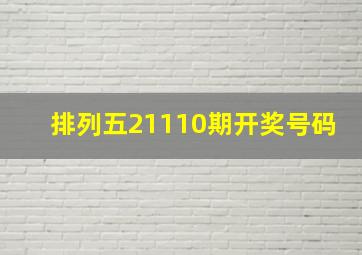 排列五21110期开奖号码